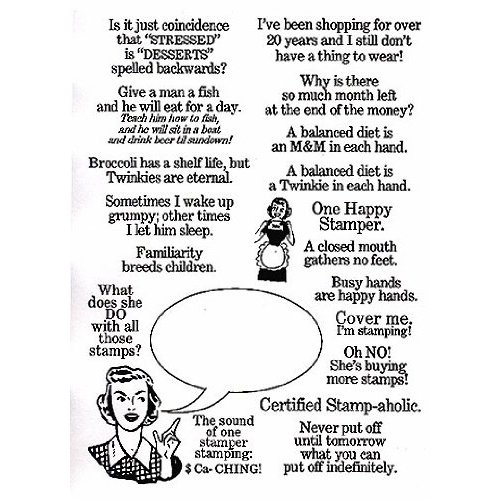 Is it just coincidence that "STRESSED" is "DESSERTS" spelled backwards?

Give a man a fish and he will eat for a day. Teach him how to fish, and he will sit in a boat and drink beer til sundown!

Broccoli has a shelf life, but Twinkies are eternal.

Sometimes I wake up grumpy; other times I let him sleep.

Familiarity breeds children.

What does she DO with all those stamps?

The sound of one stamper stamping: $ Ca-CHING!

I've been shopping for over 20 years and I still don't have a thing to wear!

Why is there so much month left at the end of the money?

A balanced diet is an M&M in each hand.

A balanced diet is a Twinkie in each hand.

One Happy Stamper.

A closed mouth gathers no feet.

Busy hands are happy hands.

Cover me. I'm stamping!

Oh NO! She's buying more stamps!

Certified Stamp-aholic.

Never put off until tomorrow what you can put off indefinitely.